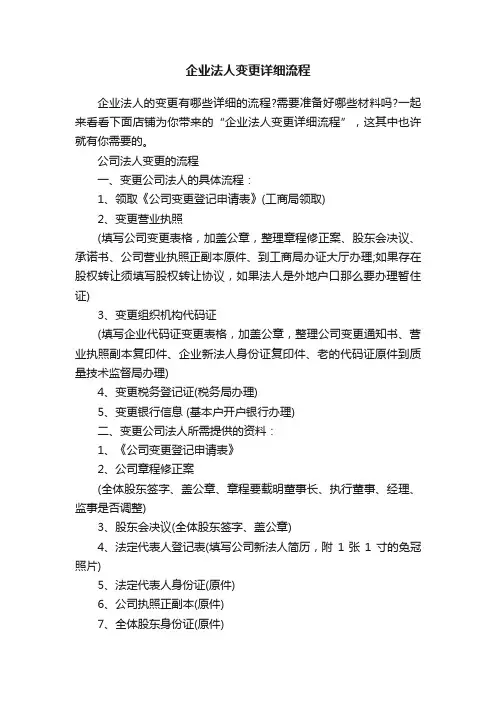 企业法人变更详细流程

企业法人的变更有哪些详细的流程?需要准备好哪些材料吗?一起来看看下面店铺为你带来的“企业法人变更详细流程”，这其中也许就有你需要的。

公司法人变更的流程

一、变更公司法人的具体流程：

1、领取《公司变更登记申请表》(工商局领取)

2、变更营业执照

(填写公司变更表格，加盖公章，整理章程修正案、股东会决议、承诺书、公司营业执照正副本原件、到工商局办证大厅办理;如果存在股权转让须填写股权转让协议，如果法人是外地户口那么要办理暂住证)

3、变更组织机构代码证

(填写企业代码证变更表格，加盖公章，整理公司变更通知书、营业执照副本复印件、企业新法人身份证复印件、老的代码证原件到质量技术监督局办理)

4、变更税务登记证(税务局办理)

5、变更银行信息 (基本户开户银行办理)

二、变更公司法人所需提供的资料：

1、《公司变更登记申请表》

2、公司章程修正案

(全体股东签字、盖公章、章程要载明董事长、执行董事、经理、监事是否调整)

3、股东会决议(全体股东签字、盖公章)

4、法定代表人登记表(填写公司新法人简历，附 1 张 1 寸的免冠照片)

5、法定代表人身份证(原件)

6、公司执照正副本(原件)

7、全体股东身份证(原件)